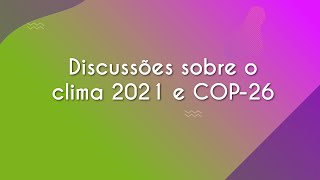 Discussões sobre o clima 2021 e COP-26